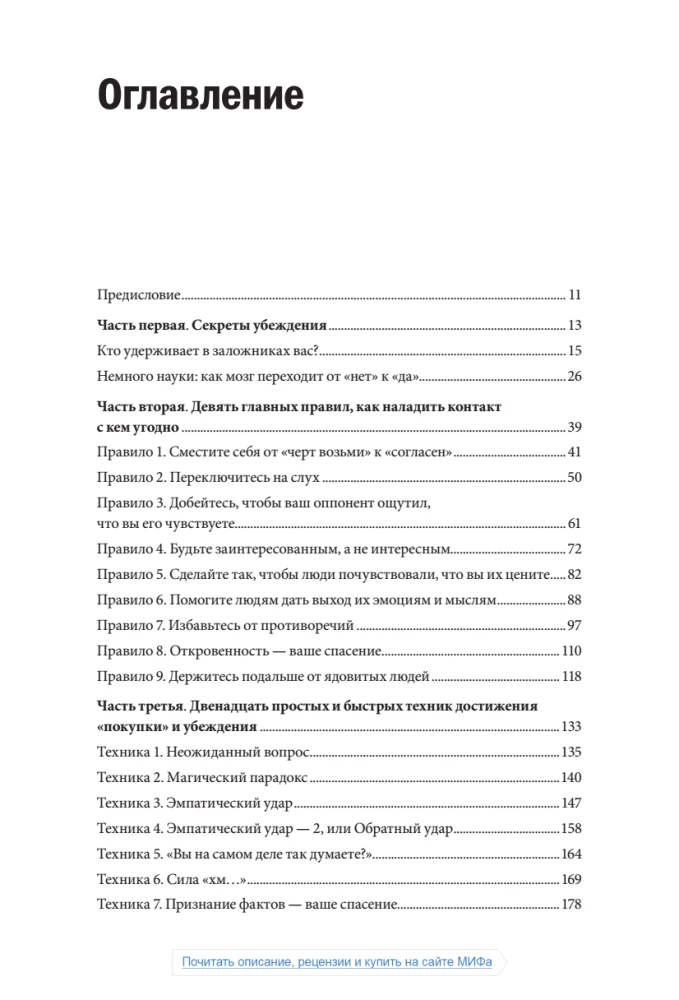 Оглавление

Предисловие 11

Часть первая. Секреты убеждения 13

Кто удерживает в заложниках вас? 15

Немного науки: как мозг переходит от «нет» к «да» 26

Часть вторая. Девять главных правил, как наладить контакт с кем угодно 39

Правило 1. Сместите себя от «черт возьми» к «согласен» 41

Правило 2. Переключитесь на слух 50

Правило 3. Добейтесь, чтобы ваш оппонент ощутил, что вы его чувствуете 61

Правило 4. Будьте заинтересованным, а не интересным 72

Правило 5. Сделайте так, чтобы люди почувствовали, что вы их цените 82

Правило 6. Помогите людям дать выход их эмоциям и мыслям 88

Правило 7. Избавьтесь от противоречий 97

Правило 8. Откровенность — ваше спасение 110

Правило 9. Держитесь подальше от ядовитых людей 118

Часть третья. Двенадцать простых и быстрых техник достижения «покупки» и убеждения 133

Техника 1. Неожиданный вопрос 135

Техника 2. Магический парадокс 140

Техника 3. Эмпатический удар 147

Техника 4. Эмпатический удар — 2, или Обратный удар 158

Техника 5. «Вы на самом деле так думаете?» 164

Техника 6. Сила «хм…» 169

Техника 7. Признание фактов — ваше спасение 178

Почитать описание, рецензии и купить на сайте МИФа